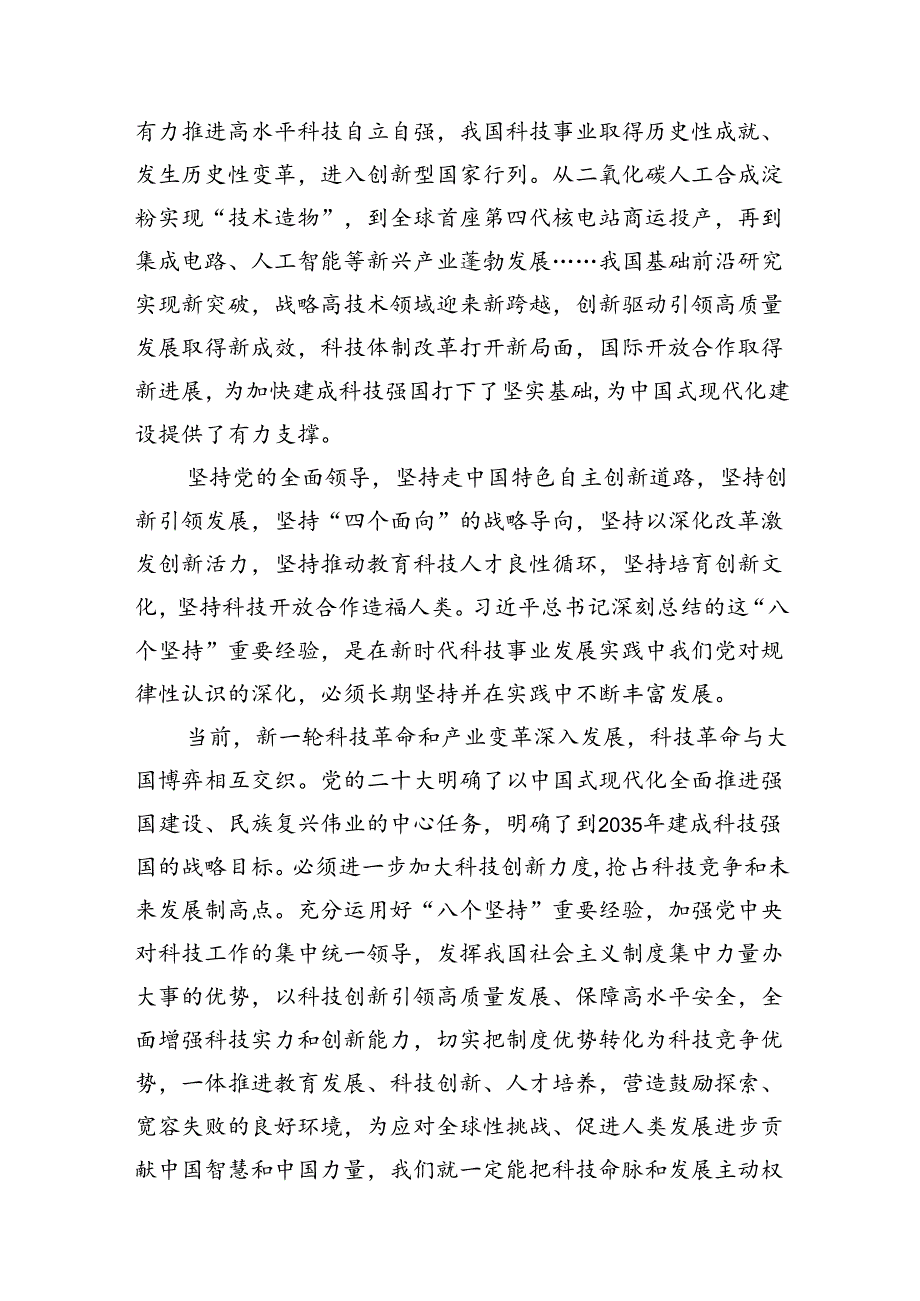 有力推进高水平科技自立自强，我国科技事业取得历史性成就、发生历史性变革，进入创新型国家行列。从二氧化碳人工合成淀粉实现“技术造物”，到全球首座第四代核电站商运投产，再到集成电路、人工智能等新兴产业蓬勃发展……我国基础前沿研究实现新突破，战略高技术领域迎来新跨越，创新驱动引领高质量发展取得新成效，科技体制改革打开新局面，国际开放合作取得新进展，为加快建成科技强国打下了坚实基础，为中国式现代化建设提供了有力支撑。

坚持党的全面领导，坚持走中国特色自主创新道路，坚持创新引领发展，坚持“四个面向”的战略导向，坚持以深化改革激发创新活力，坚持推动教育科技人才良性循环，坚持培育创新文化，坚持科技开放合作造福人类。习近平总书记深刻总结的这“八个坚持”重要经验，是在新时代科技事业发展实践中我们党对规律性认识的深化，必须长期坚持并在实践中不断丰富发展。

当前，新一轮科技革命和产业变革深入发展，科技革命与大国博弈相互交织。党的二十大明确了以中国式现代化全面推进强国建设、民族复兴伟业的中心任务，明确了到2035年建成科技强国的战略目标。必须进一步加大科技创新力度，抢占科技竞争和未来发展制高点。充分运用好“八个坚持”重要经验，加强党中央对科技工作的集中统一领导，发挥我国社会主义制度集中力量办大事的优势，以科技创新引领高质量发展、保障高水平安全，全面增强科技实力和创新能力，切实把制度优势转化为科技竞争优势，一体推进教育发展、科技创新、人才培养，营造鼓励探索、宽容失败的良好环境，为应对全球性挑战、促进人类发展进步贡献中国智慧和中国力量，我们就一定能把科技命脉和发展主动权